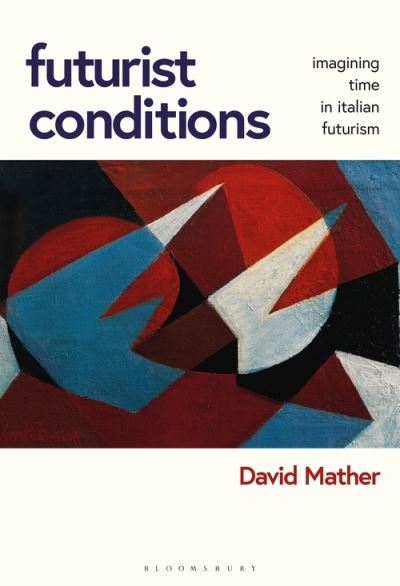 futurist conditions

imagining time in italian futurism

David Mather

BLOOMSBURY